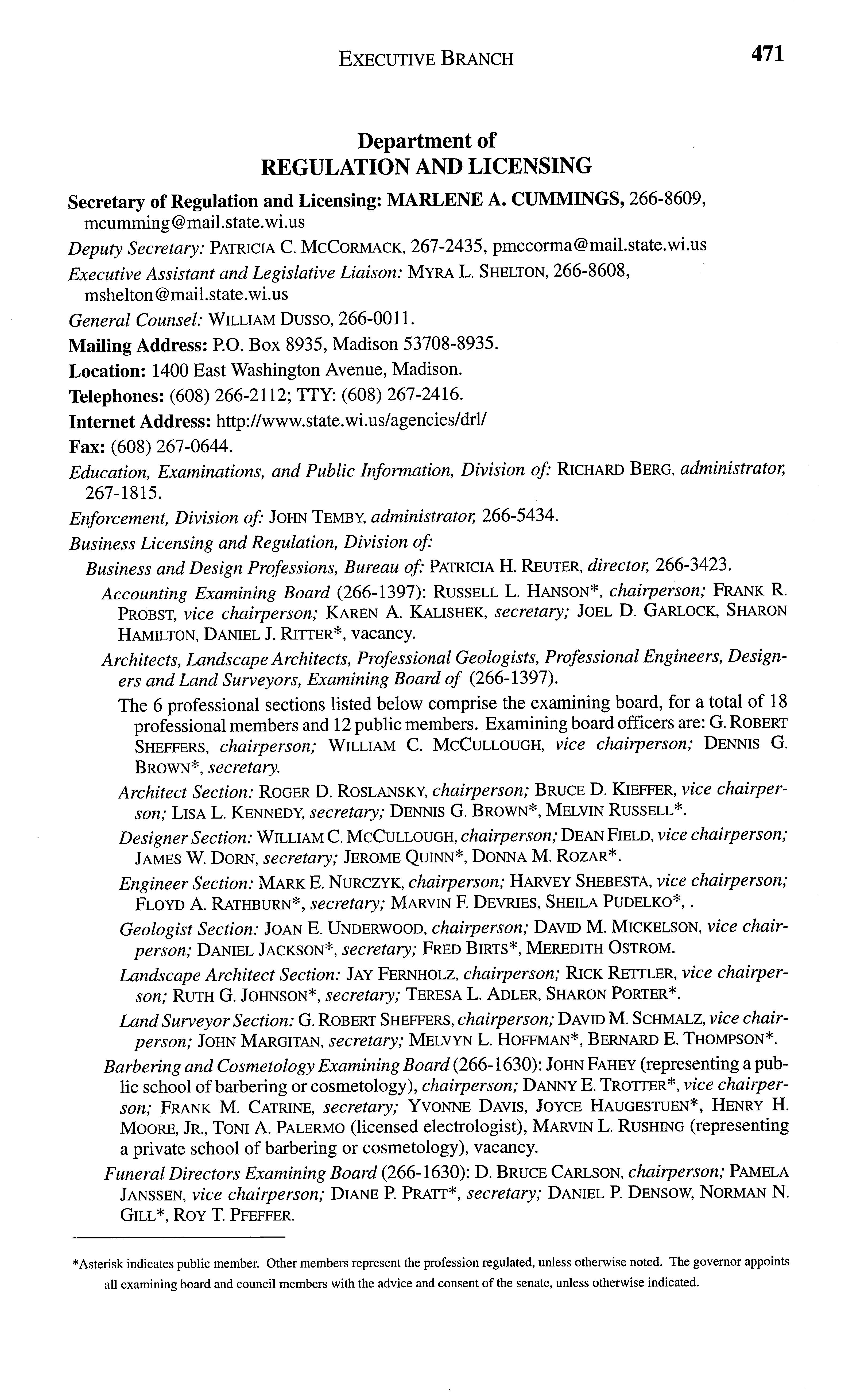 EXECUTIVE BRANCH 471

Department of
REGULATION AND LICENSING

Secretary of Regulation and Licensing: MARLENE A. CUMMINGS, 266-8609, mcumming@mail.state.wi.us

Deputy Secretary: PATRICIA C. MCCORMACK, 267-2435, pmccorma@mail.state.wi.us

Executive Assistant and Legislative Liaison: MYRA L. SHELTON, 266-8608, mshelton@mail.state.wi.us

General Counsel: WILLIAM DUSSO, 266-0011.

Mailing Address: P.O. Box 8935, Madison 53708-8935.

Location: 1400 East Washington Avenue, Madison.

Telephones: (608) 266-2112; TTY: (608) 267-2416.

Internet Address: http://www.state.wi.us/agencies/drl/

Fax: (608) 267-0644.

Education, Examinations, and Public Information, Division of: RICHARD BERG, administrator, 267-1815.

Enforcement, Division of: JOHN TEMBY, administrator, 266-5434.

Business Licensing and Regulation, Division of:

Business and Design Professions, Bureau of: PATRICIA H. REUTER, director, 266-3423.

Accounting Examining Board (266-1397): RUSSELL L. HANSON*, chairperson; FRANK R. PROBST, vice chairperson; KAREN A. KALISHEK, secretary; JOEL D. GARLOCK, SHARON HAMILTON, DANIEL J. RITTER*, vacancy.

Architects, Landscape Architects, Professional Geologists, Professional Engineers, Designers and Land Surveyors, Examining Board of (266-1397).

The 6 professional sections listed below comprise the examining board, for a total of 18 professional members and 12 public members. Examining board officers are: G. ROBERT SHEFFERS, chairperson; WILLIAM C. MCCULLOUGH, vice chairperson; DENNIS G. BROWN*, secretary.

Architect Section: ROGER D. ROSLANSKY, chairperson; BRUCE D. KIEFFER, vice chairperson; LISA L. KENNEDY, secretary; DENNIS G. BROWN*, MELVIN RUSSELL*.

Designer Section: WILLIAM C. MCCULLOUGH, chairperson; DEAN FIELD, vice chairperson; JAMES W. DORN, secretary; JEROME QUINN*, DONNA M. ROZAR*.

Engineer Section: MARK E. NURCZYK, chairperson; HARVEY SHEBESTA, vice chairperson; FLOYD A. RATHBURN*, secretary; MARVIN F. DEVRIES, SHEILA PUDELKO*, .

Geologist Section: JOAN E. UNDERWOOD, chairperson; DAVID M. MICKELSON, vice chairperson; DANIEL JACKSON*, secretary; FRED BIRTS*, MEREDITH OSTROM.

Landscape Architect Section: JAY FERNHOLZ, chairperson; RICK RETTLER, vice chairperson; RUTH G. JOHNSON*, secretary; TERESA L. ADLER, SHARON PORTER*.

Land Surveyor Section: G. ROBERT SHEFFERS, chairperson; DAVID M. SCHMALZ, vice chairperson; JOHN MARGITAN, secretary; MELVYN L. HOFFMAN*, BERNARD E. THOMPSON*.

Barbering and Cosmetology Examining Board (266-1630): JOHN FAHEY (representing a public school of barbering or cosmetology), chairperson; DANNY E. TROTTER*, vice chairperson; FRANK M. CATRINE, secretary; YVONNE DAVIS, JOYCE HAUGESTUEN*, HENRY H. MOORE, JR., TONI A. PALERMO (licensed electrologist), MARVIN L. RUSHING (representing a private school of barbering or cosmetology), vacancy.

Funeral Directors Examining Board (266-1630): D. BRUCE CARLSON, chairperson; PAMELA JANSSEN, vice chairperson; DIANE P. PRATT*, secretary; DANIEL P. DENSOW, NORMAN N. GILL*, ROY T. PFEFFER.

*Asterisk indicates public member. Other members represent the profession regulated, unless otherwise noted. The governor appoints all examining board and council members with the advice and consent of the senate, unless otherwise indicated.